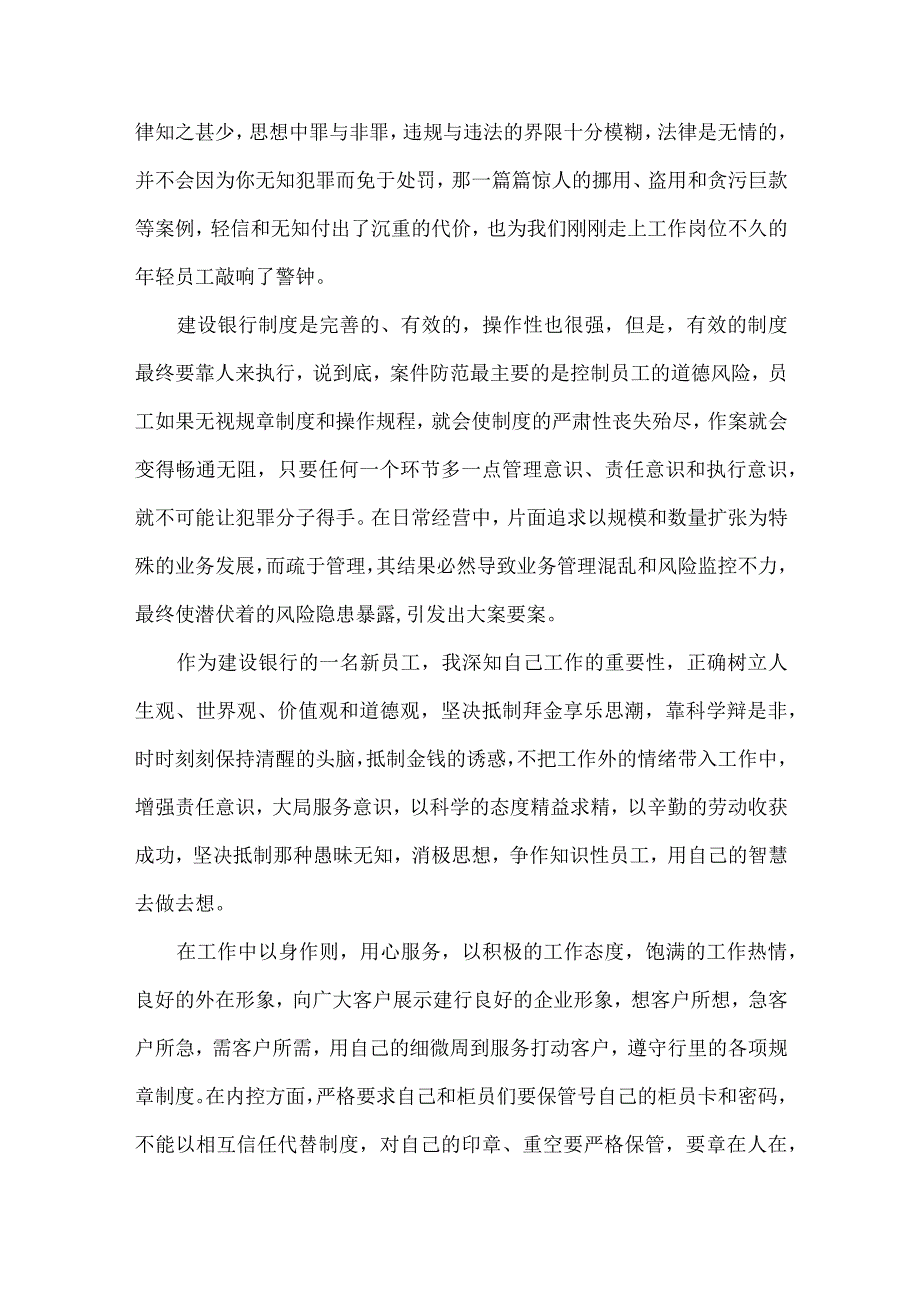 律知之甚少，思想中罪与非罪，违规与违法的界限十分模糊，法律是无情的，并不会因为你无知犯罪而免于处罚，那一篇篇惊人的挪用、盗用和贪污巨款等案例，轻信和无知付出了沉重的代价，也为我们刚刚走上工作岗位不久的年轻员工敲响了警钟。

建设银行制度是完善的、有效的，操作性也很强，但是，有效的制度最终要靠人来执行，说到底，案件防范最主要的是控制员工的道德风险，员工如果无视规章制度和操作规程，就会使制度的严肃性丧失殆尽，作案就会变得畅通无阻，只要任何一个环节多一点管理意识、责任意识和执行意识，就不可能让犯罪分子得手。在日常经营中，片面追求以规模和数量扩张为特殊的业务发展，而疏于管理，其结果必然导致业务管理混乱和风险监控不力，最终使潜伏着的风险隐患暴露，引发出大案要案。

作为建设银行的一名新员工，我深知自己工作的重要性，正确树立人生观、世界观、价值观和道德观，坚决抵制拜金享乐思潮，靠科学辩是非，时时刻刻保持清醒的头脑，抵制金钱的诱惑，不把工作外的情绪带入工作中，增强责任意识，大局服务意识，以科学的态度精益求精，以辛勤的劳动收获成功，坚决抵制那种愚昧无知，消极思想，争作知识性员工，用自己的智慧去做去想。

在工作中以身作则，用心服务，以积极的工作态度，饱满的工作热情，良好的外在形象，向广大客户展示建行良好的企业形象，想客户所想，急客户所急，需客户所需，用自己的细微周到服务打动客户，遵守行里的各项规章制度。在内控方面，严格要求自己和柜员们要保管号自己的柜员卡和密码，不能以相互信任代替制度，对自己的印章、重空要严格保管，要章在人在，